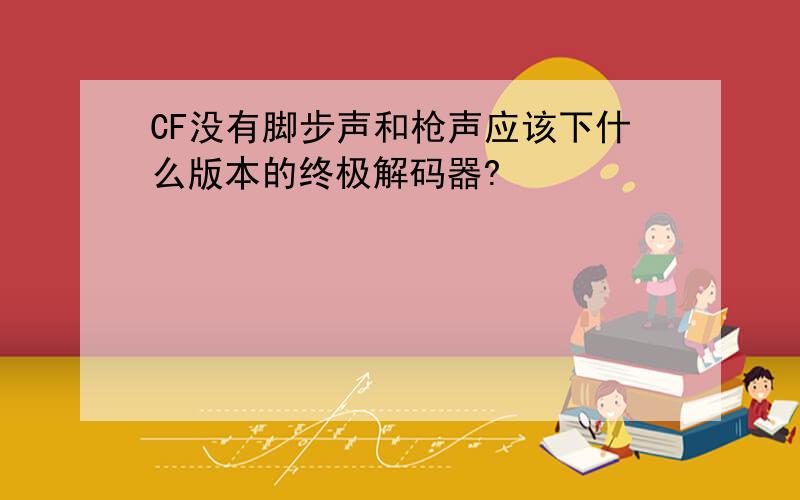 CF没有脚步声和枪声应该下什么版本的终极解码器?